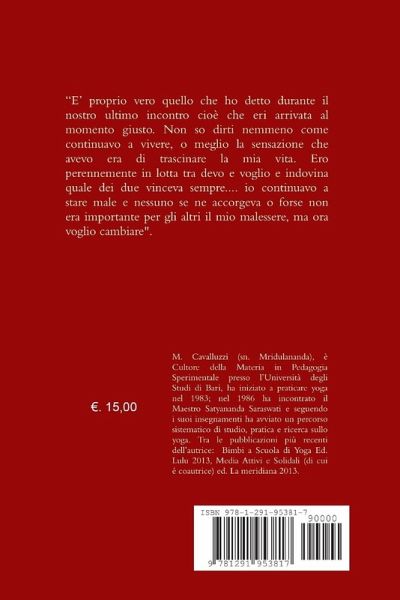 "E' proprio vero quello che ho detto durante il nostro ultimo incontro cioè che eri arrivata al momento giusto. Non so dirti nemmeno come continuavo a vivere, o meglio la sensazione che avevo era di trascinare la mia vita. Ero perennemente in lotta tra devo e voglio e indovina quale dei due vinceva sempre.... io continuavo a stare male e nessuno se ne accorgeva o forse non era importante per gli altri il mio malessere, ma ora voglio cambiare".

€. 15,00

M. Cavalluzzi (sn. Mridulananda), è Cultore della Materia in Pedagogia Sperimentale presso l'Università degli Studi di Bari, ha iniziato a praticare yoga nel 1983; nel 1986 ha incontrato il Maestro Satyananda Saraswati e seguendo i suoi insegnamenti ha avviato un percorso sistematico di studio, pratica e ricerca sullo yoga. Tra le pubblicazioni più recenti dell'autrice: Bimbi a Scuola di Yoga Ed. Lulu 2013, Media Attivi e Solidali (di cui è coautrice) ed. La meridiana 2013.

ISBN 978-1-291-95381-7

90000

9 781291 953817